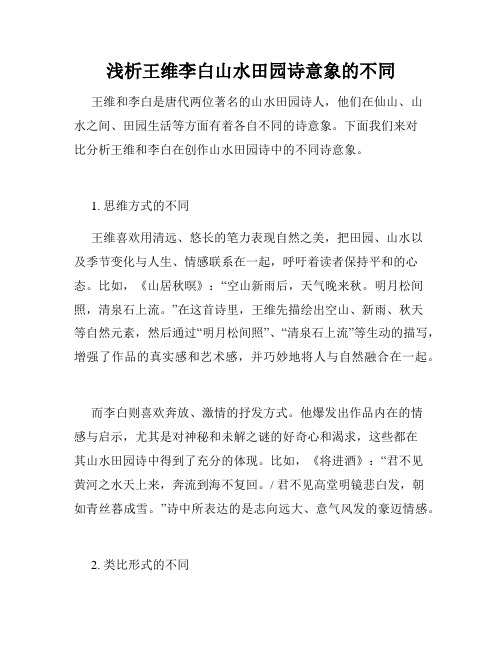 浅析王维李白山水田园诗意象的不同

王维和李白是唐代两位著名的山水田园诗人，他们在仙山、山水之间、田园生活等方面有着各自不同的诗意象。下面我们来对比分析王维和李白在创作山水田园诗中的不同诗意象。

1. 思维方式的不同

王维喜欢用清远、悠长的笔力表现自然之美，把田园、山水以及季节变化与人生、情感联系在一起，呼吁着读者保持平和的心态。比如，《山居秋暝》：“空山新雨后，天气晚来秋。明月松间照，清泉石上流。”在这首诗里，王维先描绘出空山、新雨、秋天等自然元素，然后通过“明月松间照”、“清泉石上流”等生动的描写，增强了作品的真实感和艺术感，并巧妙地将人与自然融合在一起。

而李白则喜欢奔放、激情的抒发方式。他爆发出作品内在的情感与启示，尤其是对神秘和未解之谜的好奇心和渴求，这些都在其山水田园诗中得到了充分的体现。比如，《将进酒》：“君不见黄河之水天上来，奔流到海不复回。/ 君不见高堂明镜悲白发，朝如青丝暮成雪。”诗中所表达的是志向远大、意气风发的豪迈情感。

2. 类比形式的不同